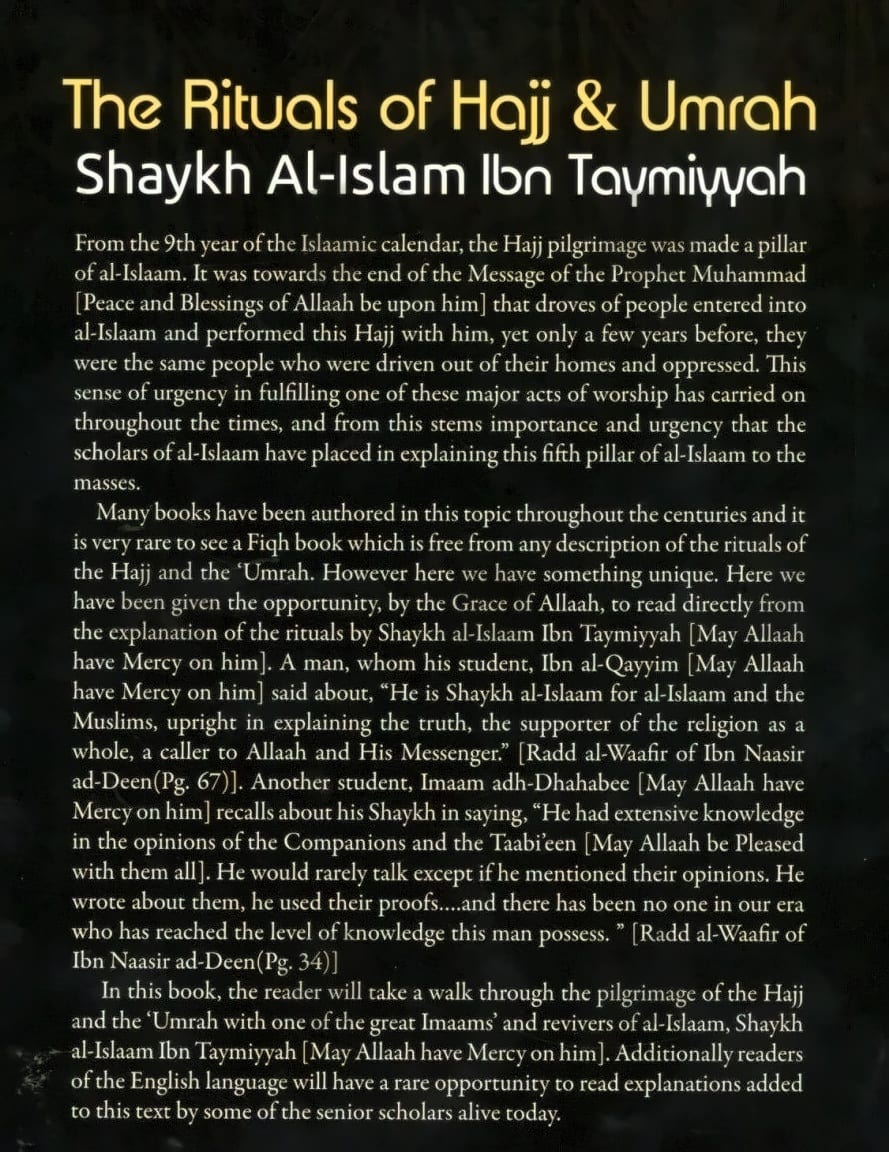 The Rituals of Hajj & Umrah
Shaykh Al-Islam Ibn Taymiyyah

From the 9th year of the Islaamic calendar, the Hajj pilgrimage was made a pillar of al-Islaam. It was towards the end of the Message of the Prophet Muhammad [Peace and Blessings of Allaah be upon him] that droves of people entered into al-Islaam and performed this Hajj with him, yet only a few years before, they were the same people who were driven out of their homes and oppressed. This sense of urgency in fulfilling one of these major acts of worship has carried on throughout the times, and from this stems importance and urgency that the scholars of al-Islaam have placed in explaining this fifth pillar of al-Islaam to the masses.

Many books have been authored in this topic throughout the centuries and it is very rare to see a Fiqh book which is free from any description of the rituals of the Hajj and the 'Umrah. However here we have something unique. Here we have been given the opportunity, by the Grace of Allaah, to read directly from the explanation of the rituals by Shaykh al-Islaam Ibn Taymiyyah [May Allaah have Mercy on him]. A man, whom his student, Ibn al-Qayyim [May Allaah have Mercy on him] said about, "He is Shaykh al-Islaam for al-Islaam and the Muslims, upright in explaining the truth, the supporter of the religion as a whole, a caller to Allaah and His Messenger." [Radd al-Waafir of Ibn Naasir ad-Deen(Pg. 67)]. Another student, Imaam adh-Dhahabee [May Allaah have Mercy on him] recalls about his Shaykh in saying, "He had extensive knowledge in the opinions of the Companions and the Taabi'een [May Allaah be Pleased with them all]. He would rarely talk except if he mentioned their opinions. He wrote about them, he used their proofs....and there has been no one in our era who has reached the level of knowledge this man possess. " [Radd al-Waafir of Ibn Naasir ad-Deen(Pg. 34)]

In this book, the reader will take a walk through the pilgrimage of the Hajj and the 'Umrah with one of the great Imaams' and revivers of al-Islaam, Shaykh al-Islaam Ibn Taymiyyah [May Allaah have Mercy on him]. Additionally readers of the English language will have a rare opportunity to read explanations added to this text by some of the senior scholars alive today.